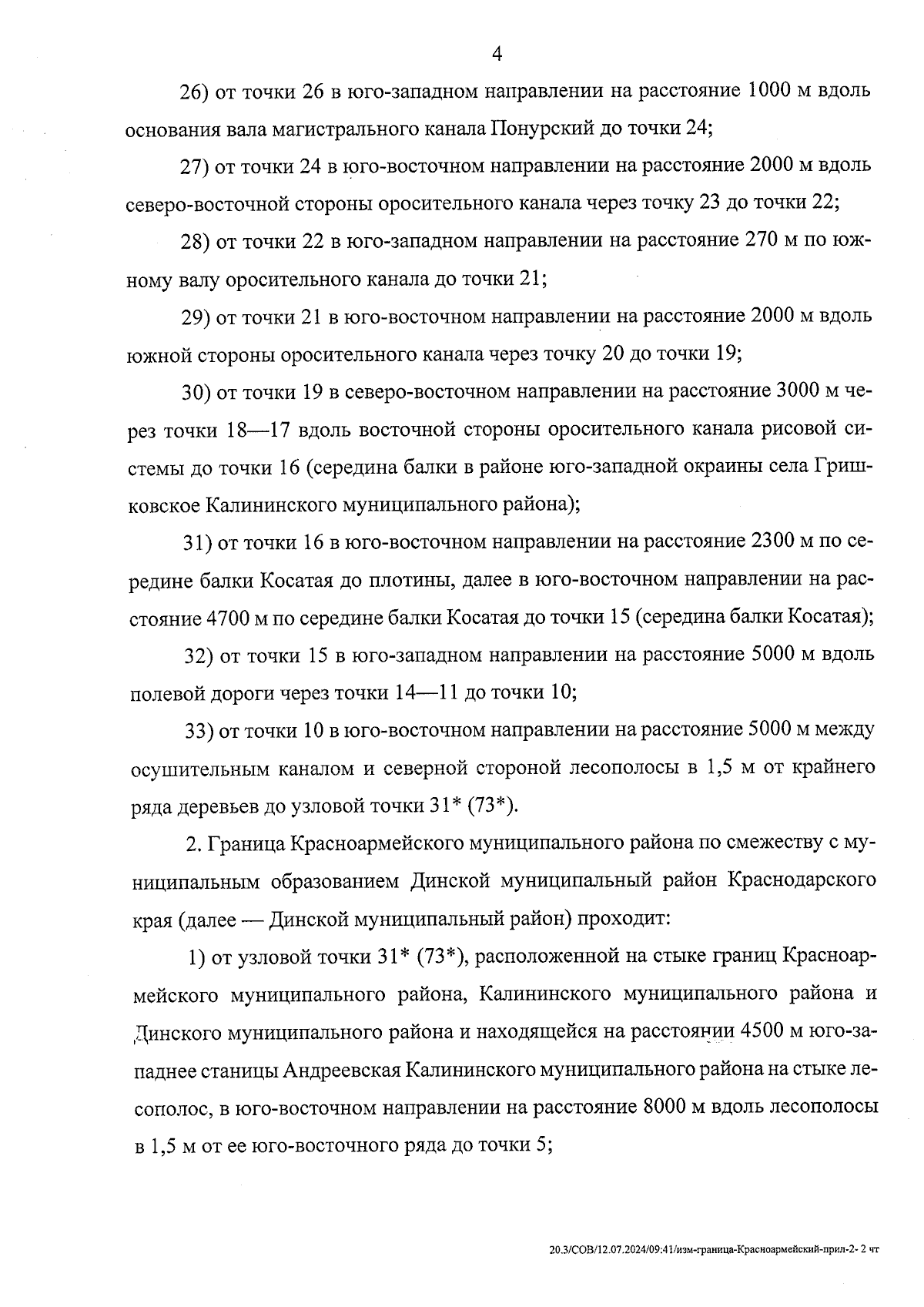 4

26) от точки 26 в юго-западном направлении на расстояние 1000 м вдоль основания вала магистрального канала Понурский до точки 24;

27) от точки 24 в юго-восточном направлении на расстояние 2000 м вдоль северо-восточной стороны оросительного канала через точку 23 до точки 22;

28) от точки 22 в юго-западном направлении на расстояние 270 м по южному валу оросительного канала до точки 21;

29) от точки 21 в юго-восточном направлении на расстояние 2000 м вдоль южной стороны оросительного канала через точку 20 до точки 19;

30) от точки 19 в северо-восточном направлении на расстояние 3000 м через точки 18—17 вдоль восточной стороны оросительного канала рисовой системы до точки 16 (середина балки в районе юго-западной окраины села Гришковское Калининского муниципального района);

31) от точки 16 в юго-восточном направлении на расстояние 2300 м по середине балки Косатая до плотины, далее в юго-восточном направлении на расстояние 4700 м по середине балки Косатая до точки 15 (середина балки Косатая);

32) от точки 15 в юго-западном направлении на расстояние 5000 м вдоль полевой дороги через точки 14—11 до точки 10;

33) от точки 10 в юго-восточном направлении на расстояние 5000 м между осушительным каналом и северной стороной лесополосы в 1,5 м от крайнего ряда деревьев до узловой точки 31* (73*).

2. Граница Красноармейского муниципального района по смежеству с муниципальным образованием Динской муниципальный район Краснодарского края (далее — Динской муниципальный район) проходит:

1) от узловой точки 31* (73*), расположенной на стыке границ Красноармейского муниципального района, Калининского муниципального района и Динского муниципального района и находящейся на расстоянии 4500 м юго-западнее станицы Андреевская Калининского муниципального района на стыке лесополос, в юго-восточном направлении на расстояние 8000 м вдоль лесополосы в 1,5 м от ее юго-восточного ряда до точки 5;

20.3/СОВ/12.07.2024/09:41/изм-граница-Красноармейский-прил-2- 2 чт